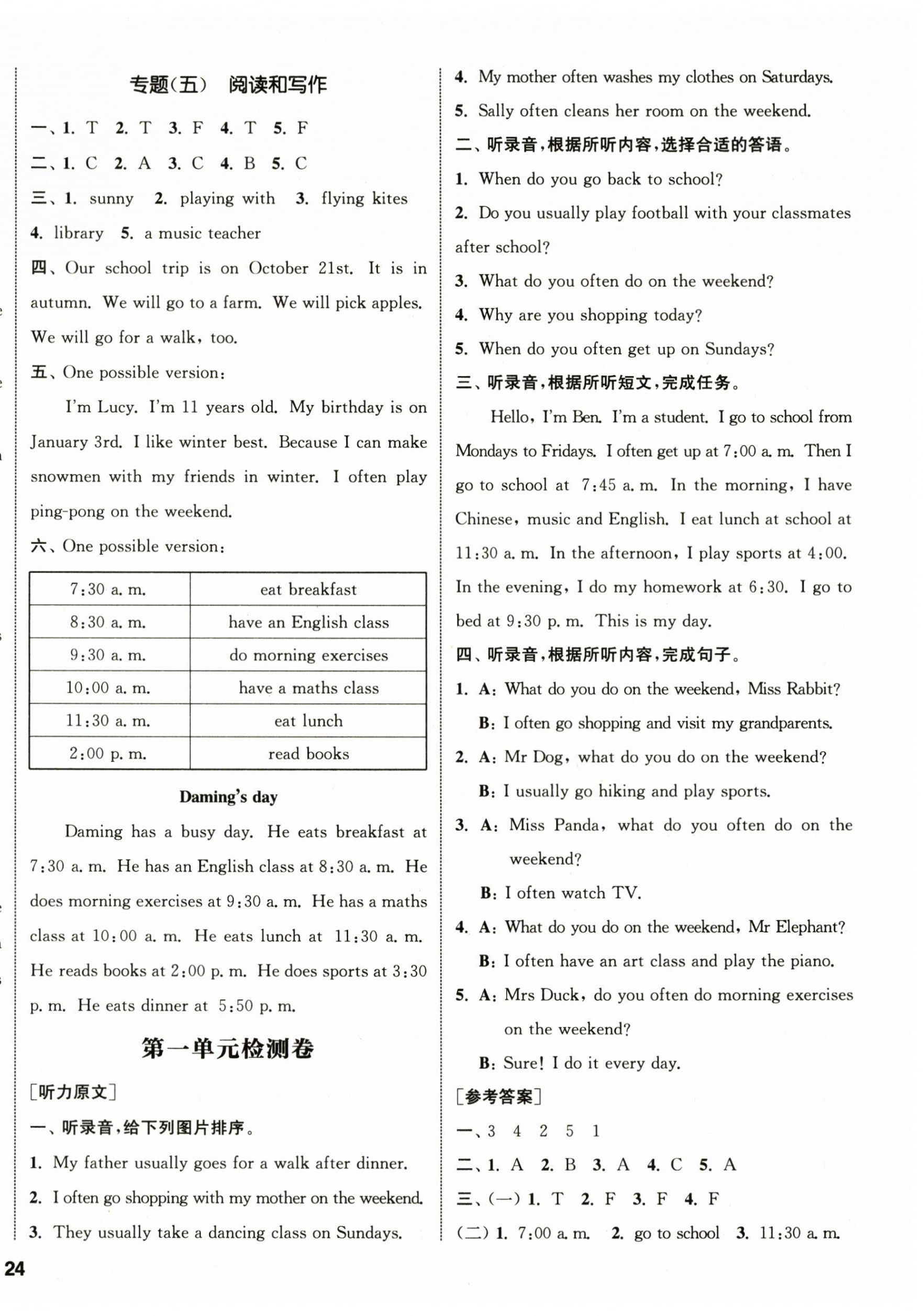 专题(五)　阅读和写作

一、1. T　2. T　3. F　4. T　5. F

二、1. C　2. A　3. C　4. B　5. C

三、1. sunny　2. playing with　3. flying kites　4. library　5. a music teacher

四、Our school trip is on October 21st. It is in autumn. We will go to a farm. We will pick apples. We will go for a walk, too.

五、One possible version:

I'm Lucy. I'm 11 years old. My birthday is on January 3rd. I like winter best. Because I can make snowmen with my friends in winter. I often play ping-pong on the weekend.

六、One possible version:

| 7:30 a. m. | eat breakfast |
|---|---|
| 8:30 a. m. | have an English class |
| 9:30 a. m. | do morning exercises |
| 10:00 a. m. | have a maths class |
| 11:30 a. m. | eat lunch |
| 2:00 p. m. | read books |

Daming's day

Daming has a busy day. He eats breakfast at 7:30 a. m. He has an English class at 8:30 a. m. He does morning exercises at 9:30 a. m. He has a maths class at 10:00 a. m. He eats lunch at 11:30 a. m. He reads books at 2:00 p. m. He does sports at 3:30 p. m. He eats dinner at 5:50 p. m.

第一单元检测卷

[听力原文]

一、听录音,给下列图片排序。

1. My father usually goes for a walk after dinner.

2. I often go shopping with my mother on the weekend.

3. They usually take a dancing class on Sundays.

4. My mother often washes my clothes on Saturdays.

5. Sally often cleans her room on the weekend.

二、听录音,根据所听内容,选择合适的答语。

1. When do you go back to school?

2. Do you usually play football with your classmates after school?

3. What do you often do on the weekend?

4. Why are you shopping today?

5. When do you often get up on Sundays?

三、听录音,根据所听短文,完成任务。

Hello, I'm Ben. I'm a student. I go to school from Mondays to Fridays. I often get up at 7:00 a. m. Then I go to school at 7:45 a. m. In the morning, I have Chinese, music and English. I eat lunch at school at 11:30 a. m. In the afternoon, I play sports at 4:00. In the evening, I do my homework at 6:30. I go to bed at 9:30 p. m. This is my day.

四、听录音,根据所听内容,完成句子。

1. A: What do you do on the weekend, Miss Rabbit?
B: I often go shopping and visit my grandparents.

2. A: Mr Dog, what do you do on the weekend?
B: I usually go hiking and play sports.

3. A: Miss Panda, what do you often do on the weekend?
B: I often watch TV.

4. A: What do you do on the weekend, Mr Elephant?
B: I often have an art class and play the piano.

5. A: Mrs Duck, do you often do morning exercises on the weekend?
B: Sure! I do it every day.

[参考答案]

一、3　4　2　5　1

二、1. A　2. B　3. A　4. C　5. A

三、(一) 1. T　2. F　3. F　4. F

(二) 1. 7:00 a. m.　2. go to school　3. 11:30 a. m.

24